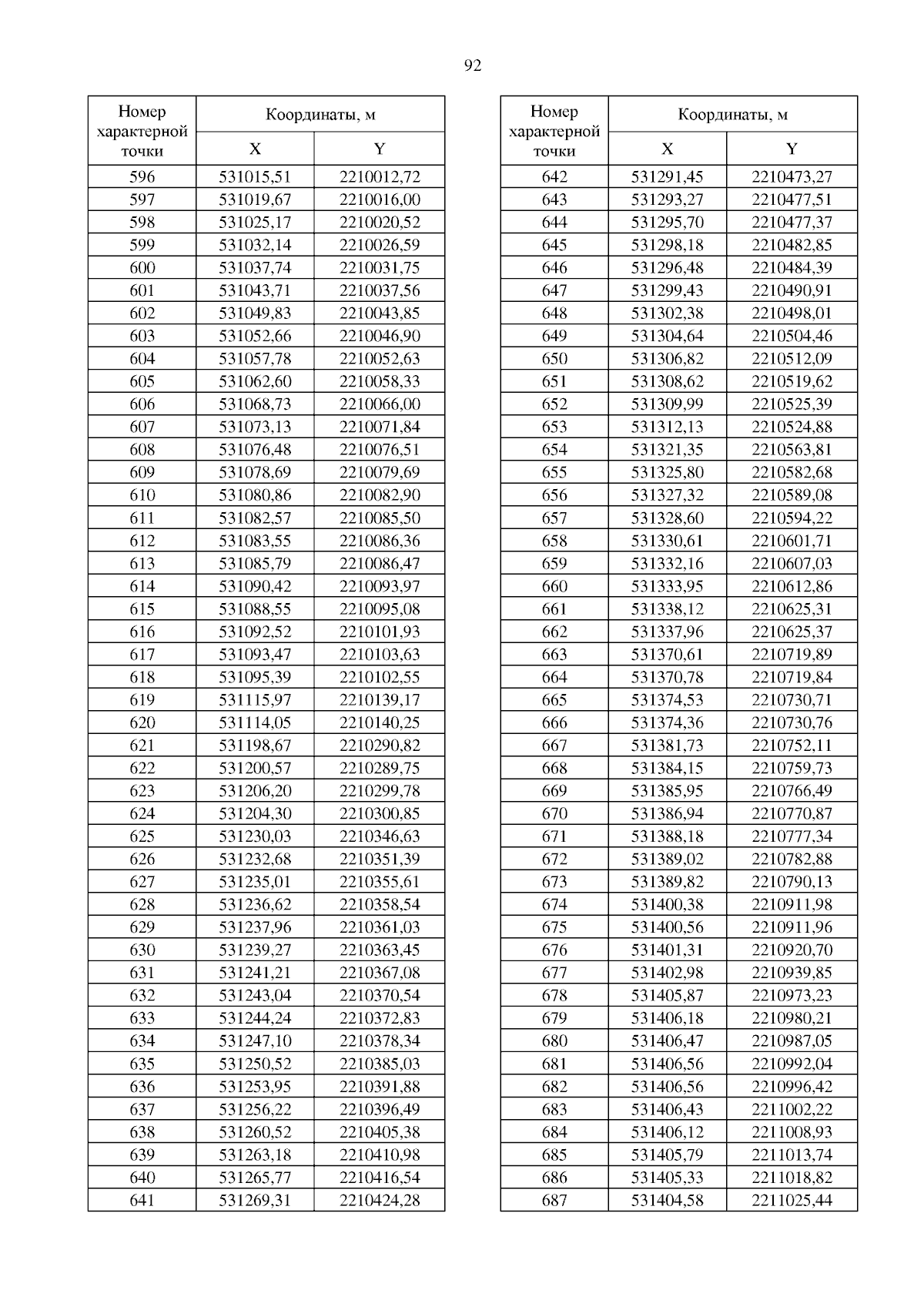 92

| Номер характерной точки | Координаты, м X | Координаты, м Y |
|---|---|---|
| 596 | 531015,51 | 2210012,72 |
| 597 | 531019,67 | 2210016,00 |
| 598 | 531025,17 | 2210020,52 |
| 599 | 531032,14 | 2210026,59 |
| 600 | 531037,74 | 2210031,75 |
| 601 | 531043,71 | 2210037,56 |
| 602 | 531049,83 | 2210043,85 |
| 603 | 531052,66 | 2210046,90 |
| 604 | 531057,78 | 2210052,63 |
| 605 | 531062,60 | 2210058,33 |
| 606 | 531068,73 | 2210066,00 |
| 607 | 531073,13 | 2210071,84 |
| 608 | 531076,48 | 2210076,51 |
| 609 | 531078,69 | 2210079,69 |
| 610 | 531080,86 | 2210082,90 |
| 611 | 531082,57 | 2210085,50 |
| 612 | 531083,55 | 2210086,36 |
| 613 | 531085,79 | 2210086,47 |
| 614 | 531090,42 | 2210093,97 |
| 615 | 531088,55 | 2210095,08 |
| 616 | 531092,52 | 2210101,93 |
| 617 | 531093,47 | 2210103,63 |
| 618 | 531095,39 | 2210102,55 |
| 619 | 531115,97 | 2210139,17 |
| 620 | 531114,05 | 2210140,25 |
| 621 | 531198,67 | 2210290,82 |
| 622 | 531200,57 | 2210289,75 |
| 623 | 531206,20 | 2210299,78 |
| 624 | 531204,30 | 2210300,85 |
| 625 | 531230,03 | 2210346,63 |
| 626 | 531232,68 | 2210351,39 |
| 627 | 531235,01 | 2210355,61 |
| 628 | 531236,62 | 2210358,54 |
| 629 | 531237,96 | 2210361,03 |
| 630 | 531239,27 | 2210363,45 |
| 631 | 531241,21 | 2210367,08 |
| 632 | 531243,04 | 2210370,54 |
| 633 | 531244,24 | 2210372,83 |
| 634 | 531247,10 | 2210378,34 |
| 635 | 531250,52 | 2210385,03 |
| 636 | 531253,95 | 2210391,88 |
| 637 | 531256,22 | 2210396,49 |
| 638 | 531260,52 | 2210405,38 |
| 639 | 531263,18 | 2210410,98 |
| 640 | 531265,77 | 2210416,54 |
| 641 | 531269,31 | 2210424,28 |

| Номер характерной точки | Координаты, м X | Координаты, м Y |
|---|---|---|
| 642 | 531291,45 | 2210473,27 |
| 643 | 531293,27 | 2210477,51 |
| 644 | 531295,70 | 2210477,37 |
| 645 | 531298,18 | 2210482,85 |
| 646 | 531296,48 | 2210484,39 |
| 647 | 531299,43 | 2210490,91 |
| 648 | 531302,38 | 2210498,01 |
| 649 | 531304,64 | 2210504,46 |
| 650 | 531306,82 | 2210512,09 |
| 651 | 531308,62 | 2210519,62 |
| 652 | 531309,99 | 2210525,39 |
| 653 | 531312,13 | 2210524,88 |
| 654 | 531321,35 | 2210563,81 |
| 655 | 531325,80 | 2210582,68 |
| 656 | 531327,32 | 2210589,08 |
| 657 | 531328,60 | 2210594,22 |
| 658 | 531330,61 | 2210601,71 |
| 659 | 531332,16 | 2210607,03 |
| 660 | 531333,95 | 2210612,86 |
| 661 | 531338,12 | 2210625,31 |
| 662 | 531337,96 | 2210625,37 |
| 663 | 531370,61 | 2210719,89 |
| 664 | 531370,78 | 2210719,84 |
| 665 | 531374,53 | 2210730,71 |
| 666 | 531374,36 | 2210730,76 |
| 667 | 531381,73 | 2210752,11 |
| 668 | 531384,15 | 2210759,73 |
| 669 | 531385,95 | 2210766,49 |
| 670 | 531386,94 | 2210770,87 |
| 671 | 531388,18 | 2210777,34 |
| 672 | 531389,02 | 2210782,88 |
| 673 | 531389,82 | 2210790,13 |
| 674 | 531400,38 | 2210911,98 |
| 675 | 531400,56 | 2210911,96 |
| 676 | 531401,31 | 2210920,70 |
| 677 | 531402,98 | 2210939,85 |
| 678 | 531405,87 | 2210973,23 |
| 679 | 531406,18 | 2210980,21 |
| 680 | 531406,47 | 2210987,05 |
| 681 | 531406,56 | 2210992,04 |
| 682 | 531406,56 | 2210996,42 |
| 683 | 531406,43 | 2211002,22 |
| 684 | 531406,12 | 2211008,93 |
| 685 | 531405,79 | 2211013,74 |
| 686 | 531405,33 | 2211018,82 |
| 687 | 531404,58 | 2211025,44 |